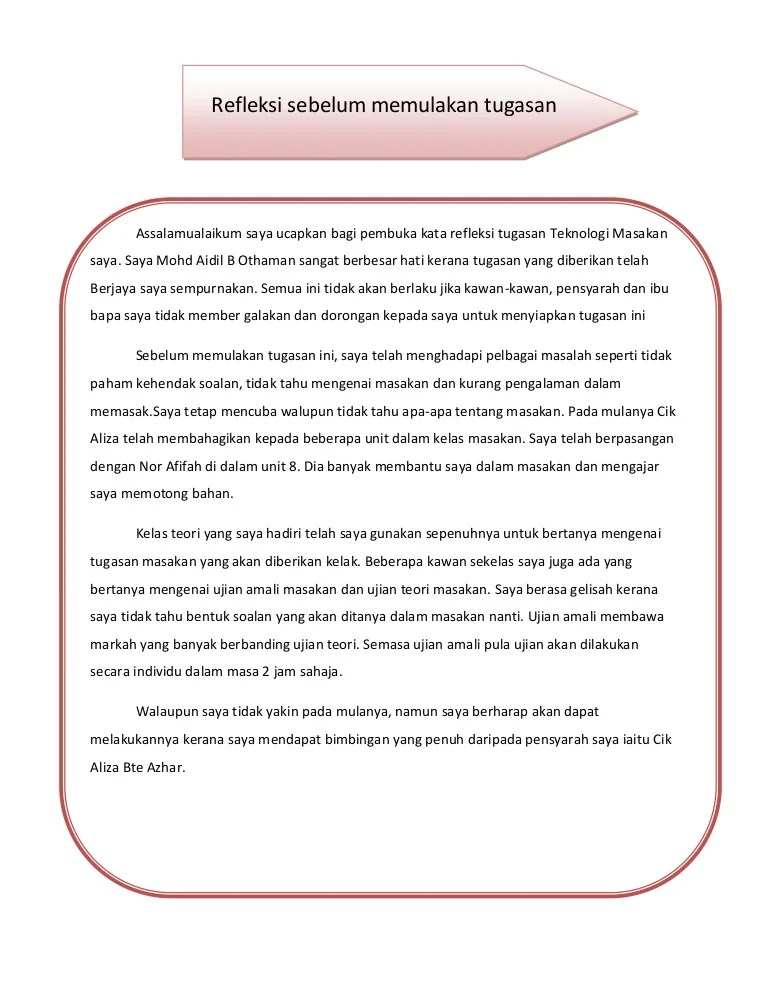 Refleksi sebelum memulakan tugasan

Assalamualaikum saya ucapkan bagi pembuka kata refleksi tugasan Teknologi Masakan saya. Saya Mohd Aidil B Othaman sangat berbesar hati kerana tugasan yang diberikan telah Berjaya saya sempurnakan. Semua ini tidak akan berlaku jika kawan-kawan, pensyarah dan ibu bapa saya tidak member galakan dan dorongan kepada saya untuk menyiapkan tugasan ini

Sebelum memulakan tugasan ini, saya telah menghadapi pelbagai masalah seperti tidak paham kehendak soalan, tidak tahu mengenai masakan dan kurang pengalaman dalam memasak.Saya tetap mencuba walupun tidak tahu apa-apa tentang masakan. Pada mulanya Cik Aliza telah membahagikan kepada beberapa unit dalam kelas masakan. Saya telah berpasangan dengan Nor Afifah di dalam unit 8. Dia banyak membantu saya dalam masakan dan mengajar saya memotong bahan.

Kelas teori yang saya hadiri telah saya gunakan sepenuhnya untuk bertanya mengenai tugasan masakan yang akan diberikan kelak. Beberapa kawan sekelas saya juga ada yang bertanya mengenai ujian amali masakan dan ujian teori masakan. Saya berasa gelisah kerana saya tidak tahu bentuk soalan yang akan ditanya dalam masakan nanti. Ujian amali membawa markah yang banyak berbanding ujian teori. Semasa ujian amali pula ujian akan dilakukan secara individu dalam masa 2 jam sahaja.

Walaupun saya tidak yakin pada mulanya, namun saya berharap akan dapat melakukannya kerana saya mendapat bimbingan yang penuh daripada pensyarah saya iaitu Cik Aliza Bte Azhar.